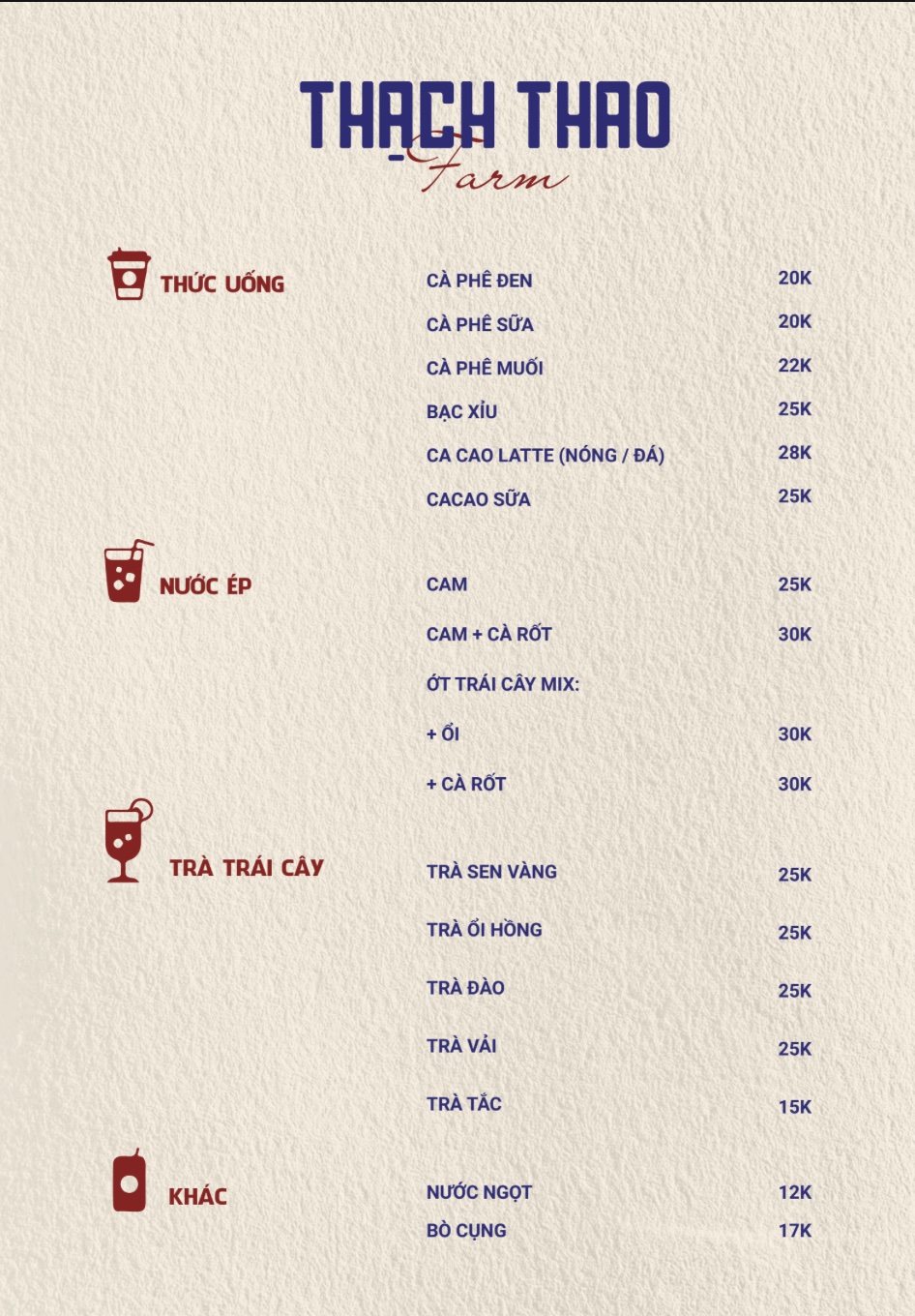 THẠCH THAO
Farm

THỨC UỐNG

| | |
|---|---|
| CÀ PHÊ ĐEN | 20K |
| CÀ PHÊ SỮA | 20K |
| CÀ PHÊ MUỐI | 22K |
| BẠC XỈU | 25K |
| CA CAO LATTE (NÓNG / ĐÁ) | 28K |
| CACAO SỮA | 25K |

NƯỚC ÉP

| | |
|---|---|
| CAM | 25K |
| CAM + CÀ RỐT | 30K |
| ỚT TRÁI CÂY MIX: | |
| + ỔI | 30K |
| + CÀ RỐT | 30K |

TRÀ TRÁI CÂY

| | |
|---|---|
| TRÀ SEN VÀNG | 25K |
| TRÀ ỔI HỒNG | 25K |
| TRÀ ĐÀO | 25K |
| TRÀ VẢI | 25K |
| TRÀ TẮC | 15K |

KHÁC

| | |
|---|---|
| NƯỚC NGỌT | 12K |
| BÒ CỤNG | 17K |